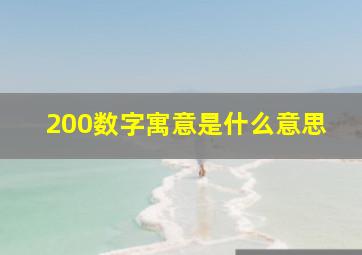 200数字寓意是什么意思